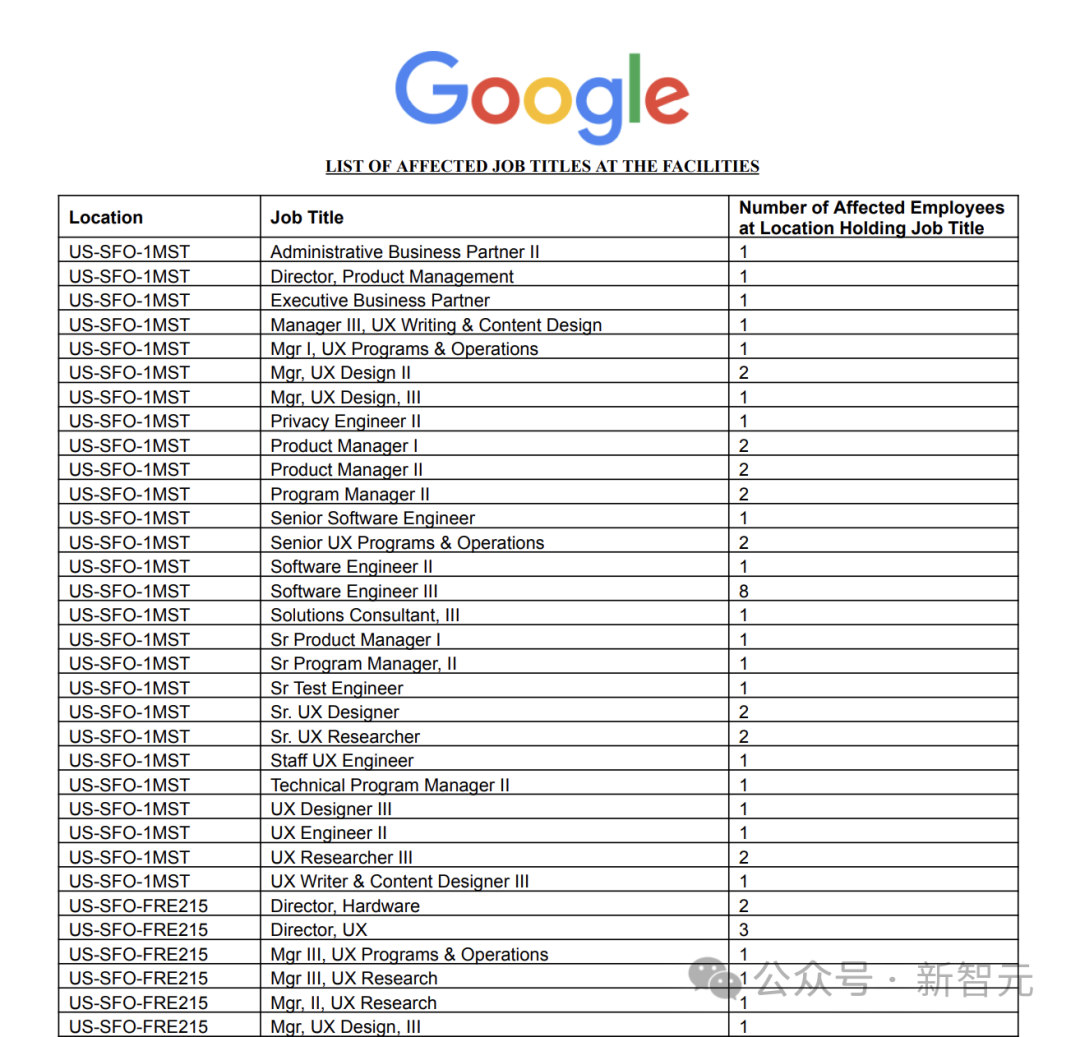 Google

LIST OF AFFECTED JOB TITLES AT THE FACILITIES

| Location | Job Title | Number of Affected Employees at Location Holding Job Title |
|---|---|---|
| US-SFO-1MST | Administrative Business Partner II | 1 |
| US-SFO-1MST | Director, Product Management | 1 |
| US-SFO-1MST | Executive Business Partner | 1 |
| US-SFO-1MST | Manager III, UX Writing & Content Design | 1 |
| US-SFO-1MST | Mgr I, UX Programs & Operations | 1 |
| US-SFO-1MST | Mgr, UX Design II | 2 |
| US-SFO-1MST | Mgr, UX Design, III | 1 |
| US-SFO-1MST | Privacy Engineer II | 1 |
| US-SFO-1MST | Product Manager I | 2 |
| US-SFO-1MST | Product Manager II | 2 |
| US-SFO-1MST | Program Manager II | 2 |
| US-SFO-1MST | Senior Software Engineer | 1 |
| US-SFO-1MST | Senior UX Programs & Operations | 2 |
| US-SFO-1MST | Software Engineer II | 1 |
| US-SFO-1MST | Software Engineer III | 8 |
| US-SFO-1MST | Solutions Consultant, III | 1 |
| US-SFO-1MST | Sr Product Manager I | 1 |
| US-SFO-1MST | Sr Program Manager, II | 1 |
| US-SFO-1MST | Sr Test Engineer | 1 |
| US-SFO-1MST | Sr. UX Designer | 2 |
| US-SFO-1MST | Sr. UX Researcher | 2 |
| US-SFO-1MST | Staff UX Engineer | 1 |
| US-SFO-1MST | Technical Program Manager II | 1 |
| US-SFO-1MST | UX Designer III | 1 |
| US-SFO-1MST | UX Engineer II | 1 |
| US-SFO-1MST | UX Researcher III | 2 |
| US-SFO-1MST | UX Writer & Content Designer III | 1 |
| US-SFO-FRE215 | Director, Hardware | 2 |
| US-SFO-FRE215 | Director, UX | 3 |
| US-SFO-FRE215 | Mgr III, UX Programs & Operations | 1 |
| US-SFO-FRE215 | Mgr III, UX Research | 1 |
| US-SFO-FRE215 | Mgr, II, UX Research | 1 |
| US-SFO-FRE215 | Mgr, UX Design, III | 1 |

公众号 · 新智元